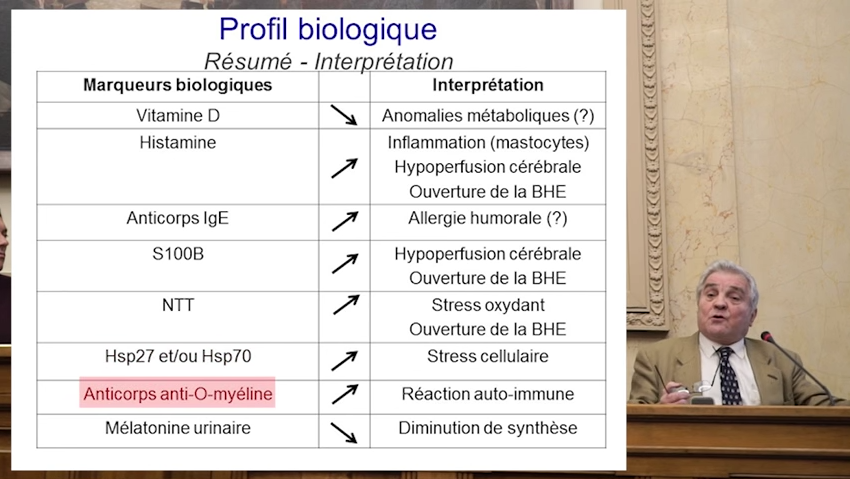 Profil biologique
Résumé - Interprétation

| Marqueurs biologiques | | Interprétation |
|---|---|---|
| Vitamine D | ↘ | Anomalies métaboliques (?) |
| Histamine | ↗ | Inflammation (mastocytes) Hypoperfusion cérébrale Ouverture de la BHE |
| Anticorps IgE | ↗ | Allergie humorale (?) |
| S100B | ↗ | Hypoperfusion cérébrale Ouverture de la BHE |
| NTT | ↗ | Stress oxydant Ouverture de la BHE |
| Hsp27 et/ou Hsp70 | ↗ | Stress cellulaire |
| Anticorps anti-O-myéline | ↗ | Réaction auto-immune |
| Mélatonine urinaire | ↘ | Diminution de synthèse |